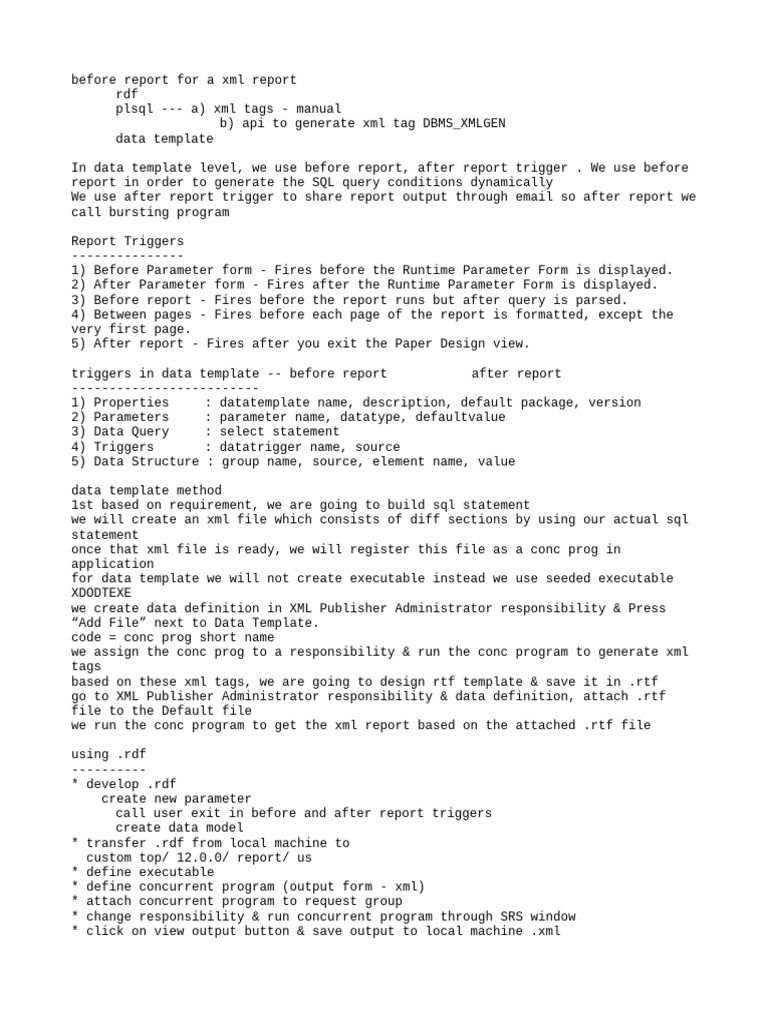 before report for a xml report
rdf
plsql --- a) xml tags - manual
b) api to generate xml tag DBMS_XMLGEN
data template

In data template level, we use before report, after report trigger . We use before report in order to generate the SQL query conditions dynamically
We use after report trigger to share report output through email so after report we call bursting program

Report Triggers
---------------
1) Before Parameter form - Fires before the Runtime Parameter Form is displayed.
2) After Parameter form - Fires after the Runtime Parameter Form is displayed.
3) Before report - Fires before the report runs but after query is parsed.
4) Between pages - Fires before each page of the report is formatted, except the very first page.
5) After report - Fires after you exit the Paper Design view.

triggers in data template -- before report after report
-------------------------
1) Properties : datatemplate name, description, default package, version
2) Parameters : parameter name, datatype, defaultvalue
3) Data Query : select statement
4) Triggers : datatrigger name, source
5) Data Structure : group name, source, element name, value

data template method
1st based on requirement, we are going to build sql statement
we will create an xml file which consists of diff sections by using our actual sql statement
once that xml file is ready, we will register this file as a conc prog in application
for data template we will not create executable instead we use seeded executable XDODTEXE
we create data definition in XML Publisher Administrator responsibility & Press “Add File” next to Data Template.
code = conc prog short name
we assign the conc prog to a responsibility & run the conc program to generate xml tags
based on these xml tags, we are going to design rtf template & save it in .rtf
go to XML Publisher Administrator responsibility & data definition, attach .rtf file to the Default file
we run the conc program to get the xml report based on the attached .rtf file

using .rdf
----------
* develop .rdf
create new parameter
call user exit in before and after report triggers
create data model
* transfer .rdf from local machine to
custom top/ 12.0.0/ report/ us
* define executable
* define concurrent program (output form - xml)
* attach concurrent program to request group
* change responsibility & run concurrent program through SRS window
* click on view output button & save output to local machine .xml